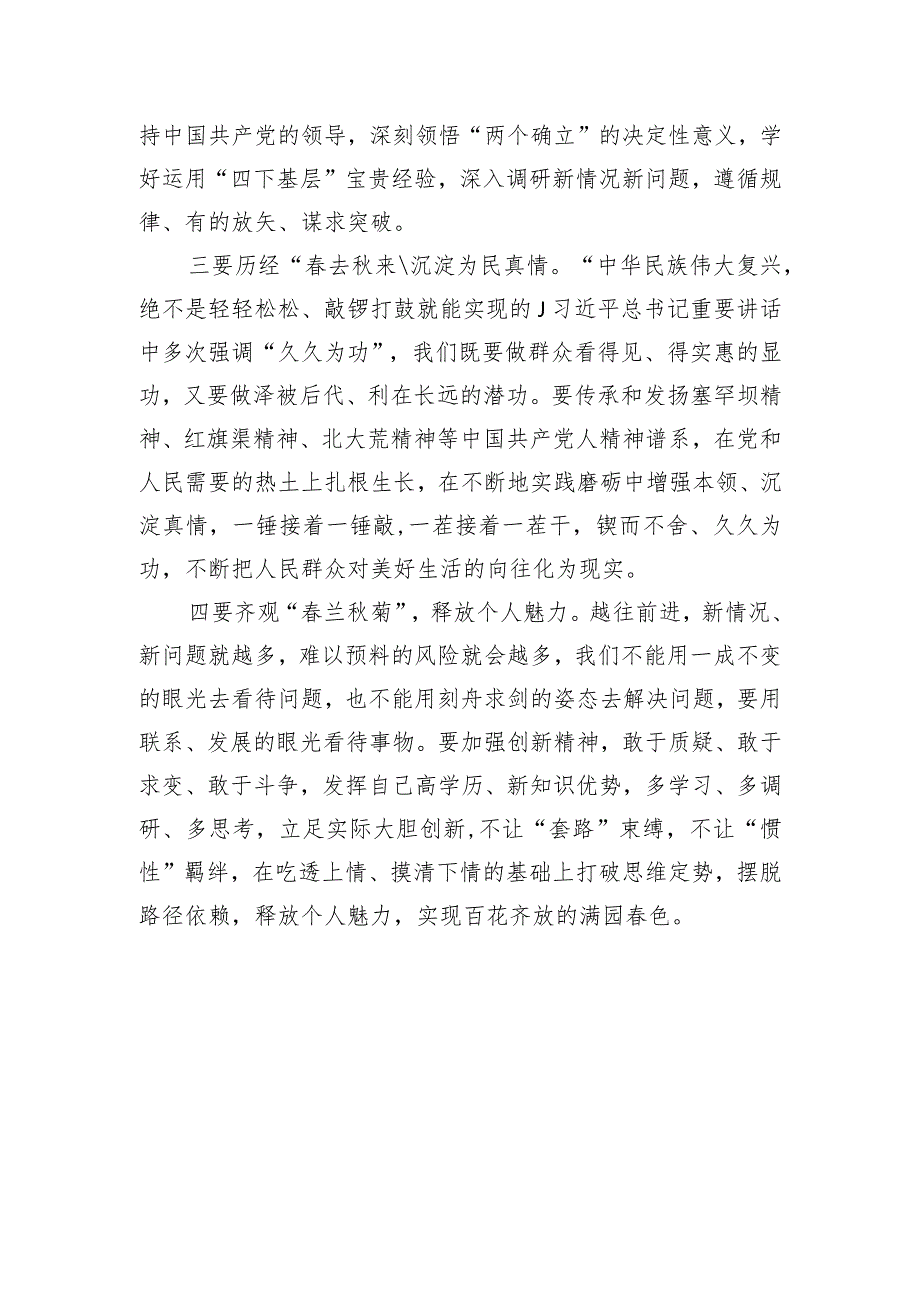 持中国共产党的领导，深刻领悟“两个确立”的决定性意义，学好运用“四下基层”宝贵经验，深入调研新情况新问题，遵循规律、有的放矢、谋求突破。

三要历经“春去秋来\沉淀为民真情。“中华民族伟大复兴，绝不是轻轻松松、敲锣打鼓就能实现的J习近平总书记重要讲话中多次强调“久久为功”，我们既要做群众看得见、得实惠的显功，又要做泽被后代、利在长远的潜功。要传承和发扬塞罕坝精神、红旗渠精神、北大荒精神等中国共产党人精神谱系，在党和人民需要的热土上扎根生长，在不断地实践磨砺中增强本领、沉淀真情，一锤接着一锤敲，一茬接着一茬干，锲而不舍、久久为功，不断把人民群众对美好生活的向往化为现实。

四要齐观“春兰秋菊”，释放个人魅力。越往前进，新情况、新问题就越多，难以预料的风险就会越多，我们不能用一成不变的眼光去看待问题，也不能用刻舟求剑的姿态去解决问题，要用联系、发展的眼光看待事物。要加强创新精神，敢于质疑、敢于求变、敢于斗争，发挥自己高学历、新知识优势，多学习、多调研、多思考，立足实际大胆创新,不让“套路”束缚，不让“惯性”羁绊，在吃透上情、摸清下情的基础上打破思维定势，摆脱路径依赖，释放个人魅力，实现百花齐放的满园春色。